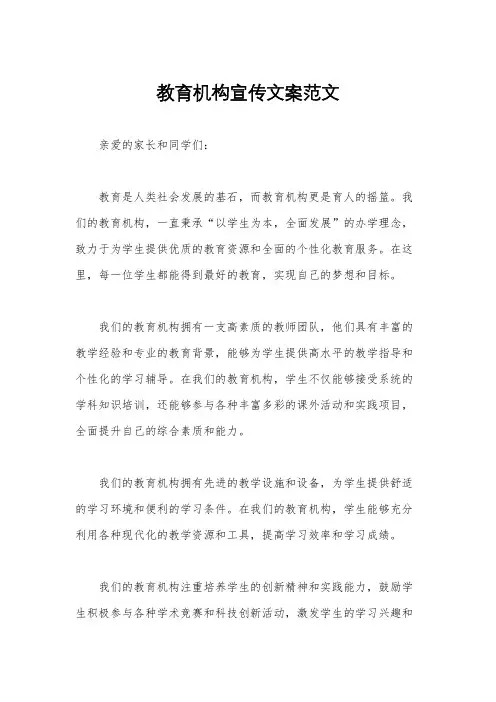 教育机构宣传文案范文

亲爱的家长和同学们：

教育是人类社会发展的基石，而教育机构更是育人的摇篮。我们的教育机构，一直秉承“以学生为本，全面发展”的办学理念，致力于为学生提供优质的教育资源和全面的个性化教育服务。在这里，每一位学生都能得到最好的教育，实现自己的梦想和目标。

我们的教育机构拥有一支高素质的教师团队，他们具有丰富的教学经验和专业的教育背景，能够为学生提供高水平的教学指导和个性化的学习辅导。在我们的教育机构，学生不仅能够接受系统的学科知识培训，还能够参与各种丰富多彩的课外活动和实践项目，全面提升自己的综合素质和能力。

我们的教育机构拥有先进的教学设施和设备，为学生提供舒适的学习环境和便利的学习条件。在我们的教育机构，学生能够充分利用各种现代化的教学资源和工具，提高学习效率和学习成绩。

我们的教育机构注重培养学生的创新精神和实践能力，鼓励学生积极参与各种学术竞赛和科技创新活动，激发学生的学习兴趣和